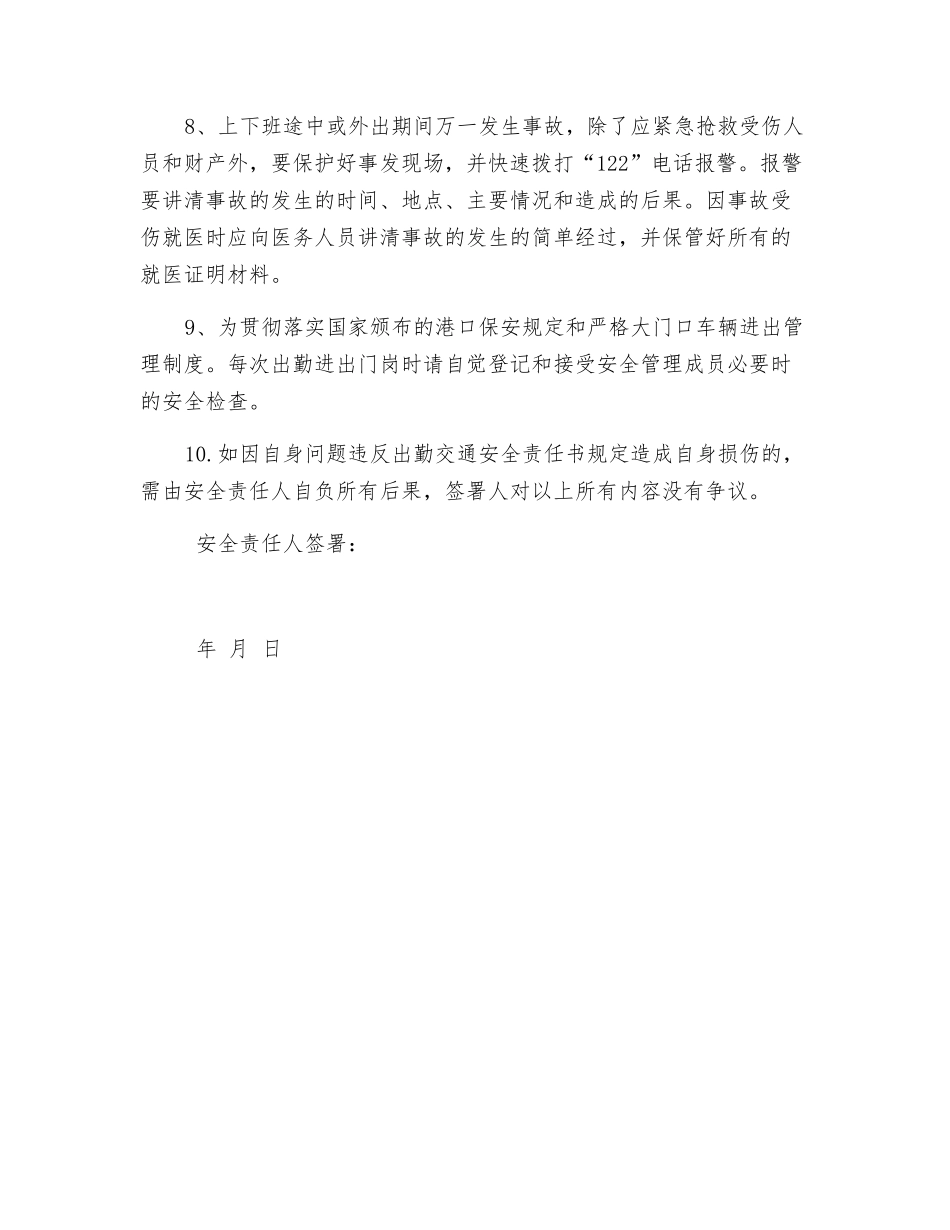 8、上下班途中或外出期间万一发生事故，除了应紧急抢救受伤人员和财产外，要保护好事发现场，并快速拨打“122”电话报警。报警要讲清事故的发生的时间、地点、主要情况和造成的后果。因事故受伤就医时应向医务人员讲清事故的发生的简单经过，并保管好所有的就医证明材料。

9、为贯彻落实国家颁布的港口保安规定和严格大门口车辆进出管理制度。每次出勤进出门岗时请自觉登记和接受安全管理成员必要时的安全检查。

10.如因自身问题违反出勤交通安全责任书规定造成自身损伤的，需由安全责任人自负所有后果，签署人对以上所有内容没有争议。

安全责任人签署：

年 月 日